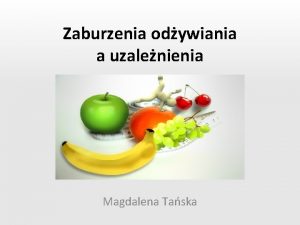 Zaburzenia odżywiania
a uzależnienia

Magdalena Tańska